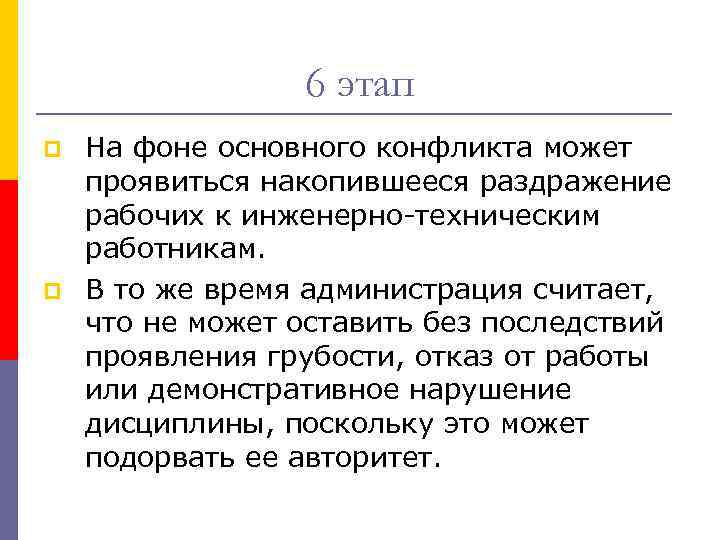 6 этап

На фоне основного конфликта может проявиться накопившееся раздражение рабочих к инженерно-техническим работникам.

В то же время администрация считает, что не может оставить без последствий проявления грубости, отказ от работы или демонстративное нарушение дисциплины, поскольку это может подорвать ее авторитет.